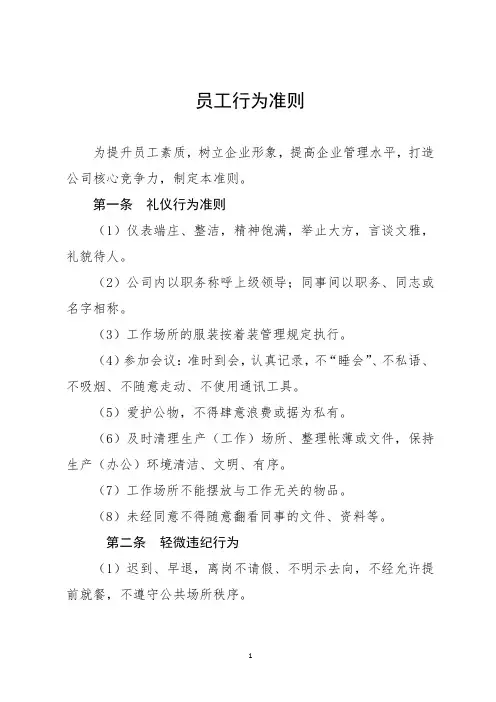 员工行为准则

为提升员工素质，树立企业形象，提高企业管理水平，打造公司核心竞争力，制定本准则。

第一条　礼仪行为准则

（1）仪表端庄、整洁，精神饱满，举止大方，言谈文雅，礼貌待人。

（2）公司内以职务称呼上级领导；同事间以职务、同志或名字相称。

（3）工作场所的服装按着装管理规定执行。

（4）参加会议：准时到会，认真记录，不“睡会”、不私语、不吸烟、不随意走动、不使用通讯工具。

（5）爱护公物，不得肆意浪费或据为私有。

（6）及时清理生产（工作）场所、整理帐薄或文件，保持生产（办公）环境清洁、文明、有序。

（7）工作场所不能摆放与工作无关的物品。

（8）未经同意不得随意翻看同事的文件、资料等。

第二条　轻微违纪行为

（1）迟到、早退，离岗不请假、不明示去向，不经允许提前就餐，不遵守公共场所秩序。

1